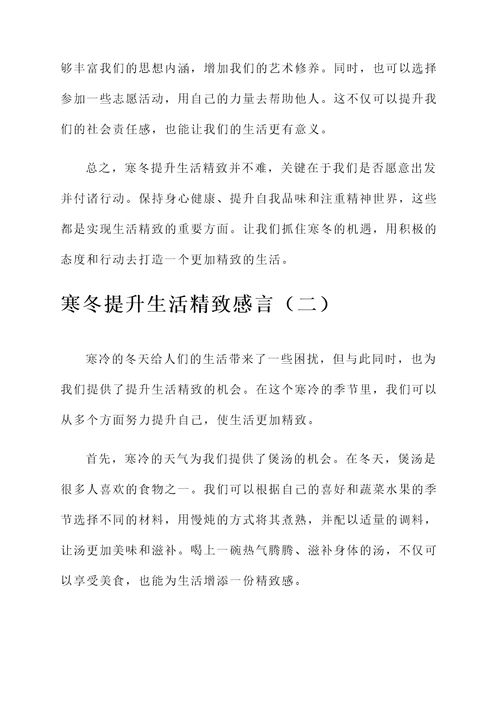 够丰富我们的思想内涵，增加我们的艺术修养。同时，也可以选择参加一些志愿活动，用自己的力量去帮助他人。这不仅可以提升我们的社会责任感，也能让我们的生活更有意义。

总之，寒冬提升生活精致并不难，关键在于我们是否愿意出发并付诸行动。保持身心健康、提升自我品味和注重精神世界，这些都是实现生活精致的重要方面。让我们抓住寒冬的机遇，用积极的态度和行动去打造一个更加精致的生活。

寒冬提升生活精致感言（二）

寒冷的冬天给人们的生活带来了一些困扰，但与此同时，也为我们提供了提升生活精致的机会。在这个寒冷的季节里，我们可以从多个方面努力提升自己，使生活更加精致。

首先，寒冷的天气为我们提供了煲汤的机会。在冬天，煲汤是很多人喜欢的食物之一。我们可以根据自己的喜好和蔬菜水果的季节选择不同的材料，用慢炖的方式将其煮熟，并配以适量的调料，让汤更加美味和滋补。喝上一碗热气腾腾、滋补身体的汤，不仅可以享受美食，也能为生活增添一份精致感。